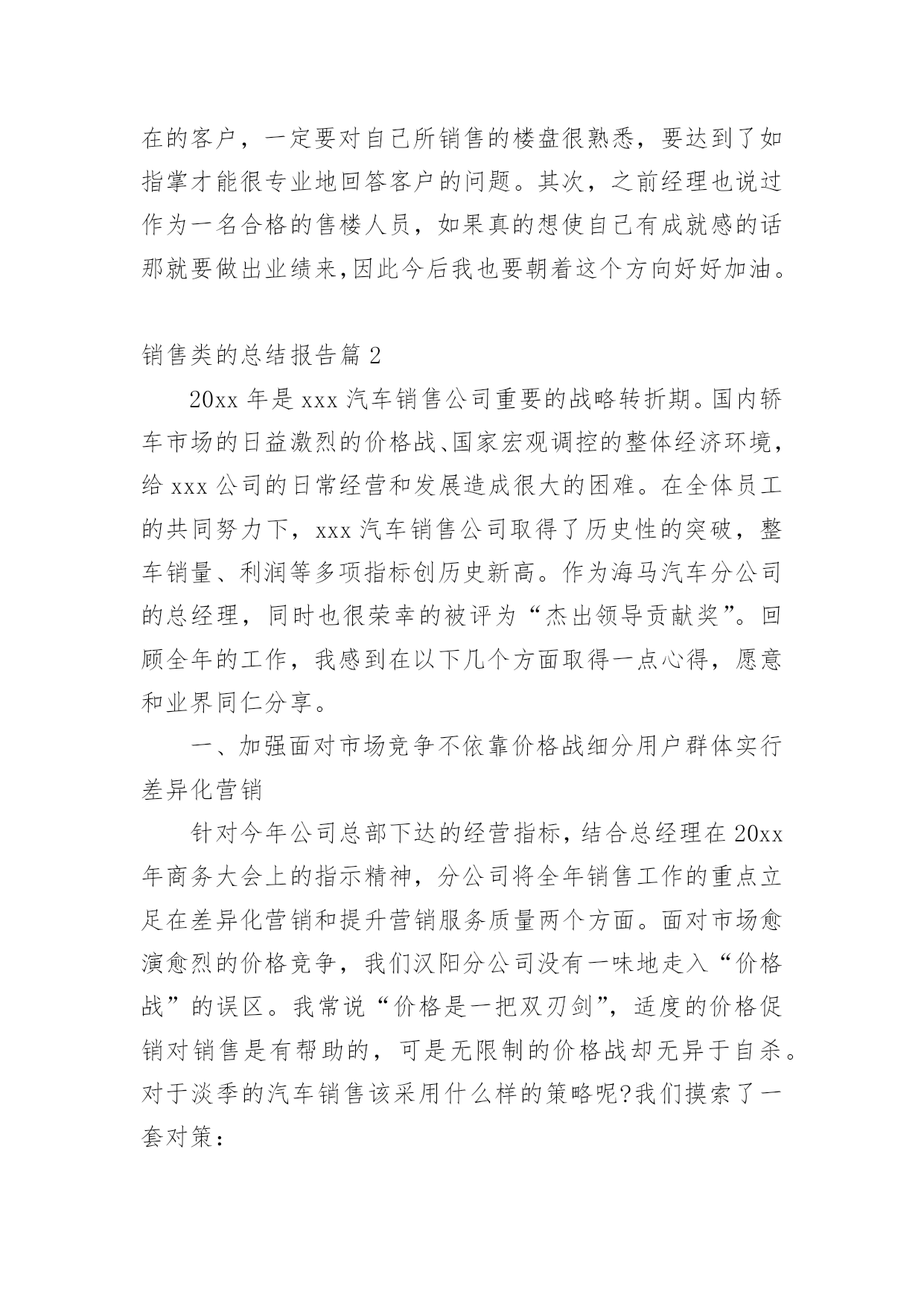 在的客户，一定要对自己所销售的楼盘很熟悉，要达到了如指掌才能很专业地回答客户的问题。其次，之前经理也说过作为一名合格的售楼人员，如果真的想使自己有成就感的话那就要做出业绩来,因此今后我也要朝着这个方向好好加油。

销售类的总结报告篇 2

20xx 年是 xxx 汽车销售公司重要的战略转折期。国内轿车市场的日益激烈的价格战、国家宏观调控的整体经济环境，给 xxx 公司的日常经营和发展造成很大的困难。在全体员工的共同努力下，xxx 汽车销售公司取得了历史性的突破，整车销量、利润等多项指标创历史新高。作为海马汽车分公司的总经理，同时也很荣幸的被评为“杰出领导贡献奖”。回顾全年的工作，我感到在以下几个方面取得一点心得，愿意和业界同仁分享。

一、加强面对市场竞争不依靠价格战细分用户群体实行差异化营销

针对今年公司总部下达的经营指标，结合总经理在 20xx 年商务大会上的指示精神，分公司将全年销售工作的重点立足在差异化营销和提升营销服务质量两个方面。面对市场愈演愈烈的价格竞争，我们汉阳分公司没有一味地走入“价格战”的误区。我常说“价格是一把双刃剑”，适度的价格促销对销售是有帮助的，可是无限制的价格战却无异于自杀。对于淡季的汽车销售该采用什么样的策略呢?我们摸索了一套对策：